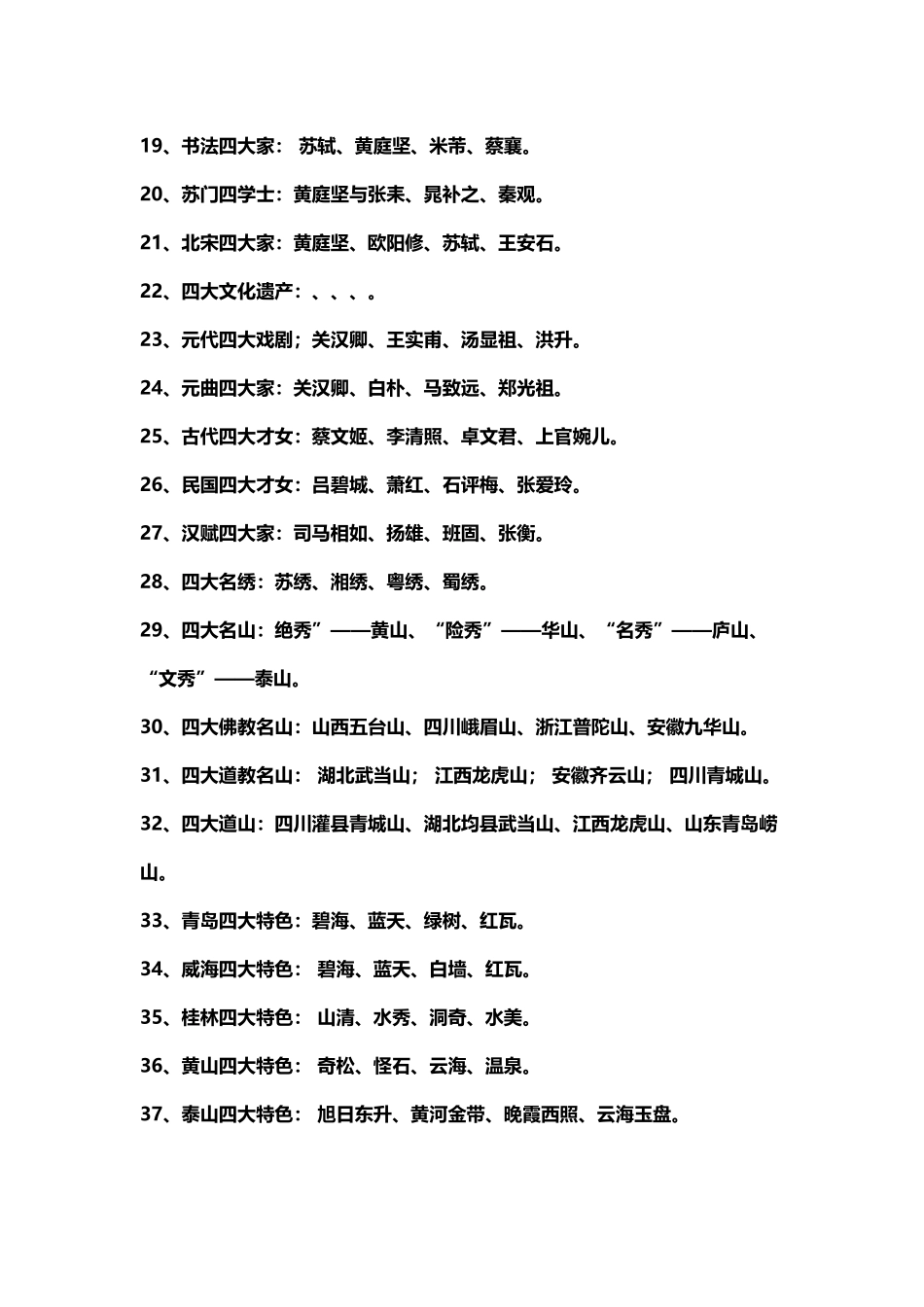 19、书法四大家： 苏轼、黄庭坚、米芾、蔡襄。

20、苏门四学士：黄庭坚与张耒、晁补之、秦观。

21、北宋四大家：黄庭坚、欧阳修、苏轼、王安石。

22、四大文化遗产：、、、。

23、元代四大戏剧；关汉卿、王实甫、汤显祖、洪升。

24、元曲四大家：关汉卿、白朴、马致远、郑光祖。

25、古代四大才女：蔡文姬、李清照、卓文君、上官婉儿。

26、民国四大才女：吕碧城、萧红、石评梅、张爱玲。

27、汉赋四大家：司马相如、扬雄、班固、张衡。

28、四大名绣：苏绣、湘绣、粤绣、蜀绣。

29、四大名山：绝秀”——黄山、“险秀”——华山、“名秀”——庐山、“文秀”——泰山。

30、四大佛教名山：山西五台山、四川峨眉山、浙江普陀山、安徽九华山。

31、四大道教名山： 湖北武当山； 江西龙虎山； 安徽齐云山； 四川青城山。

32、四大道山：四川灌县青城山、湖北均县武当山、江西龙虎山、山东青岛崂山。

33、青岛四大特色：碧海、蓝天、绿树、红瓦。

34、威海四大特色： 碧海、蓝天、白墙、红瓦。

35、桂林四大特色： 山清、水秀、洞奇、水美。

36、黄山四大特色： 奇松、怪石、云海、温泉。

37、泰山四大特色： 旭日东升、黄河金带、晚霞西照、云海玉盘。